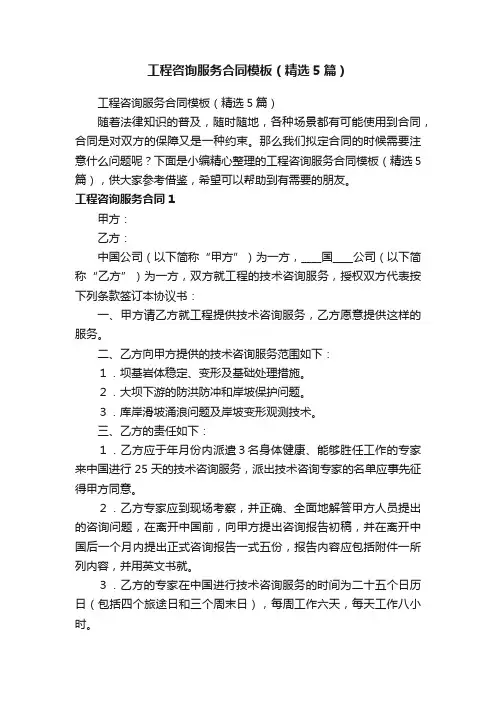 工程咨询服务合同模板（精选5篇）

工程咨询服务合同模板（精选5篇）

随着法律知识的普及，随时随地，各种场景都有可能使用到合同，合同是对双方的保障又是一种约束。那么我们拟定合同的时候需要注意什么问题呢？下面是小编精心整理的工程咨询服务合同模板（精选5篇），供大家参考借鉴，希望可以帮助到有需要的朋友。

工程咨询服务合同1

甲方：

乙方：

中国公司（以下简称“甲方”）为一方，____国____公司（以下简称“乙方”）为一方，双方就工程的技术咨询服务，授权双方代表按下列条款签订本协议书：

一、甲方请乙方就工程提供技术咨询服务，乙方愿意提供这样的服务。

二、乙方向甲方提供的技术咨询服务范围如下：

1．坝基岩体稳定、变形及基础处理措施。

2．大坝下游的防洪防冲和岸坡保护问题。

3．库岸滑坡涌浪问题及岸坡变形观测技术。

三、乙方的责任如下：

1．乙方应于年月份内派遣3名身体健康、能够胜任工作的专家来中国进行25天的技术咨询服务，派出技术咨询专家的名单应事先征得甲方同意。

2．乙方专家应到现场考察，并正确、全面地解答甲方人员提出的咨询问题，在离开中国前，向甲方提出咨询报告初稿，并在离开中国后一个月内提出正式咨询报告一式五份，报告内容应包括附件一所列内容，并用英文书就。

3．乙方的专家在中国进行技术咨询服务的时间为二十五个日历日（包括四个旅途日和三个周末日），每周工作六天，每天工作八小时。